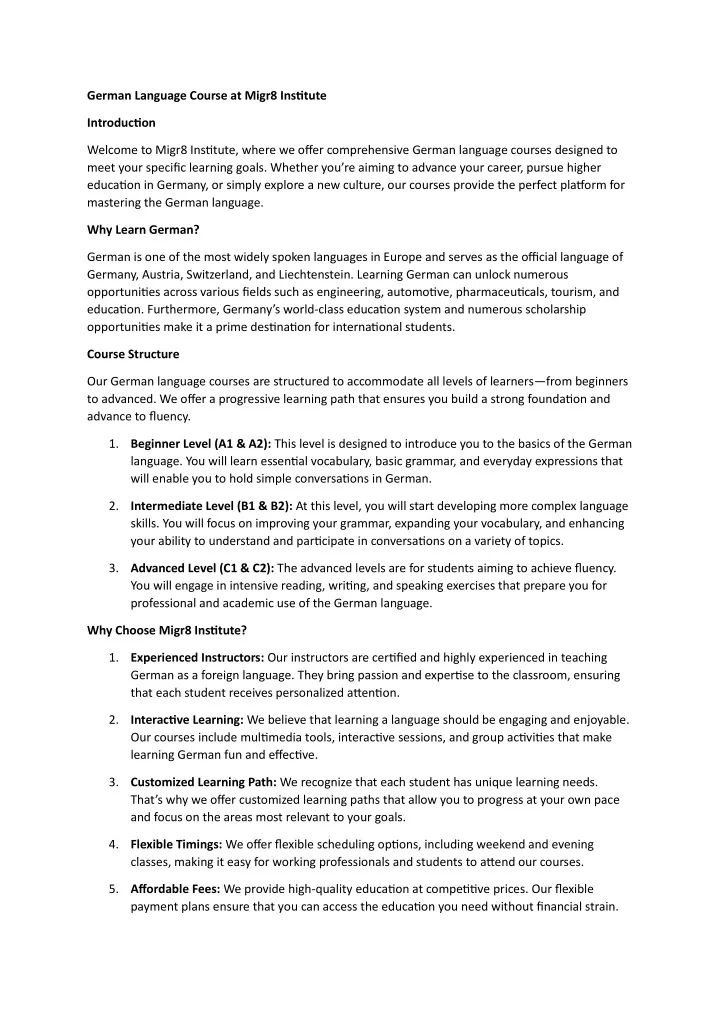 German Language Course at Migr8 Institute

Introduction

Welcome to Migr8 Institute, where we offer comprehensive German language courses designed to meet your specific learning goals. Whether you're aiming to advance your career, pursue higher education in Germany, or simply explore a new culture, our courses provide the perfect platform for mastering the German language.

Why Learn German?

German is one of the most widely spoken languages in Europe and serves as the official language of Germany, Austria, Switzerland, and Liechtenstein. Learning German can unlock numerous opportunities across various fields such as engineering, automotive, pharmaceuticals, tourism, and education. Furthermore, Germany's world-class education system and numerous scholarship opportunities make it a prime destination for international students.

Course Structure

Our German language courses are structured to accommodate all levels of learners—from beginners to advanced. We offer a progressive learning path that ensures you build a strong foundation and advance to fluency.

1. Beginner Level (A1 & A2): This level is designed to introduce you to the basics of the German language. You will learn essential vocabulary, basic grammar, and everyday expressions that will enable you to hold simple conversations in German.

2. Intermediate Level (B1 & B2): At this level, you will start developing more complex language skills. You will focus on improving your grammar, expanding your vocabulary, and enhancing your ability to understand and participate in conversations on a variety of topics.

3. Advanced Level (C1 & C2): The advanced levels are for students aiming to achieve fluency. You will engage in intensive reading, writing, and speaking exercises that prepare you for professional and academic use of the German language.

Why Choose Migr8 Institute?

1. Experienced Instructors: Our instructors are certified and highly experienced in teaching German as a foreign language. They bring passion and expertise to the classroom, ensuring that each student receives personalized attention.

2. Interactive Learning: We believe that learning a language should be engaging and enjoyable. Our courses include multimedia tools, interactive sessions, and group activities that make learning German fun and effective.

3. Customized Learning Path: We recognize that each student has unique learning needs. That's why we offer customized learning paths that allow you to progress at your own pace and focus on the areas most relevant to your goals.

4. Flexible Timings: We offer flexible scheduling options, including weekend and evening classes, making it easy for working professionals and students to attend our courses.

5. Affordable Fees: We provide high-quality education at competitive prices. Our flexible payment plans ensure that you can access the education you need without financial strain.